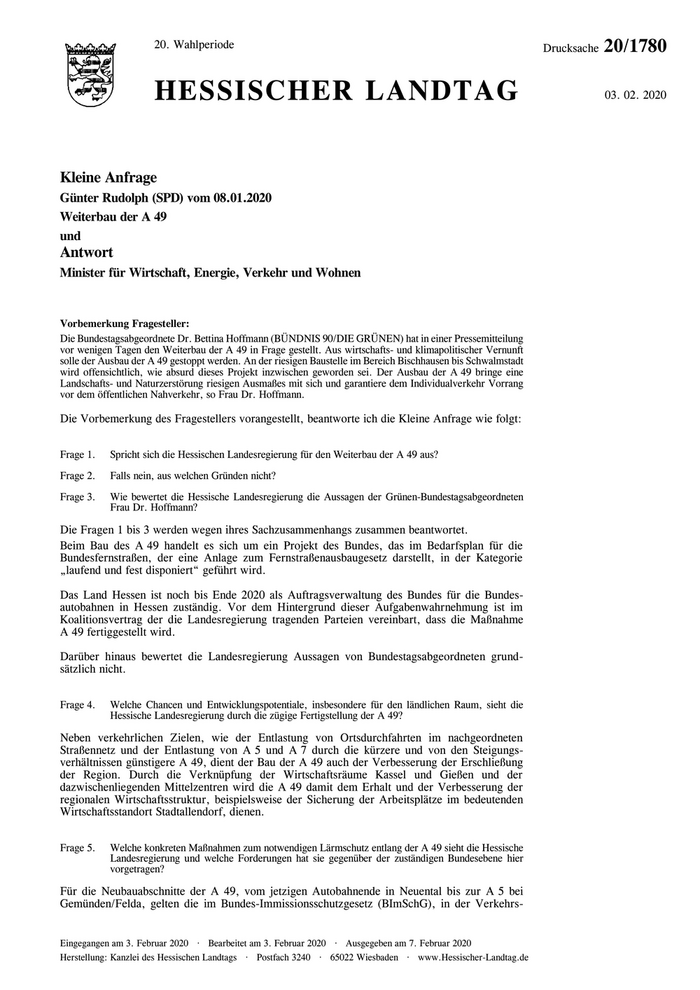 20. Wahlperiode

Drucksache 20/1780

HESSISCHER LANDTAG

03. 02. 2020

Kleine Anfrage
Günter Rudolph (SPD) vom 08.01.2020
Weiterbau der A 49
und
Antwort
Minister für Wirtschaft, Energie, Verkehr und Wohnen

Vorbemerkung Fragesteller:
Die Bundestagsabgeordnete Dr. Bettina Hoffmann (BÜNDNIS 90/DIE GRÜNEN) hat in einer Pressemitteilung vor wenigen Tagen den Weiterbau der A 49 in Frage gestellt. Aus wirtschafts- und klimapolitischer Vernunft solle der Ausbau der A 49 gestoppt werden. An der riesigen Baustelle im Bereich Bischhausen bis Schwalmstadt wird offensichtlich, wie absurd dieses Projekt inzwischen geworden sei. Der Ausbau der A 49 bringe eine Landschafts- und Naturzerstörung riesigen Ausmaßes mit sich und garantiere dem Individualverkehr Vorrang vor dem öffentlichen Nahverkehr, so Frau Dr. Hoffmann.

Die Vorbemerkung des Fragestellers vorangestellt, beantworte ich die Kleine Anfrage wie folgt:

Frage 1. Spricht sich die Hessischen Landesregierung für den Weiterbau der A 49 aus?

Frage 2. Falls nein, aus welchen Gründen nicht?

Frage 3. Wie bewertet die Hessische Landesregierung die Aussagen der Grünen-Bundestagsabgeordneten Frau Dr. Hoffmann?

Die Fragen 1 bis 3 werden wegen ihres Sachzusammenhangs zusammen beantwortet.
Beim Bau des A 49 handelt es sich um ein Projekt des Bundes, das im Bedarfsplan für die Bundesfernstraßen, der eine Anlage zum Fernstraßenausbaugesetz darstellt, in der Kategorie „laufend und fest disponiert“ geführt wird.

Das Land Hessen ist noch bis Ende 2020 als Auftragsverwaltung des Bundes für die Bundesautobahnen in Hessen zuständig. Vor dem Hintergrund dieser Aufgabenwahrnehmung ist im Koalitionsvertrag der die Landesregierung tragenden Parteien vereinbart, dass die Maßnahme A 49 fertiggestellt wird.

Darüber hinaus bewertet die Landesregierung Aussagen von Bundestagsabgeordneten grundsätzlich nicht.

Frage 4. Welche Chancen und Entwicklungspotentiale, insbesondere für den ländlichen Raum, sieht die Hessische Landesregierung durch die zügige Fertigstellung der A 49?

Neben verkehrlichen Zielen, wie der Entlastung von Ortsdurchfahrten im nachgeordneten Straßennetz und der Entlastung von A 5 und A 7 durch die kürzere und von den Steigungsverhältnissen günstigere A 49, dient der Bau der A 49 auch der Verbesserung der Erschließung der Region. Durch die Verknüpfung der Wirtschaftsräume Kassel und Gießen und der dazwischenliegenden Mittelzentren wird die A 49 damit dem Erhalt und der Verbesserung der regionalen Wirtschaftsstruktur, beispielsweise der Sicherung der Arbeitsplätze im bedeutenden Wirtschaftsstandort Stadtallendorf, dienen.

Frage 5. Welche konkreten Maßnahmen zum notwendigen Lärmschutz entlang der A 49 sieht die Hessische Landesregierung und welche Forderungen hat sie gegenüber der zuständigen Bundesebene hier vorgetragen?

Für die Neubauabschnitte der A 49, vom jetzigen Autobahnende in Neuental bis zur A 5 bei Gemünden/Felda, gelten die im Bundes-Immissionsschutzgesetz (BImSchG), in der Verkehrs-

Eingegangen am 3. Februar 2020 · Bearbeitet am 3. Februar 2020 · Ausgegeben am 7. Februar 2020
Herstellung: Kanzlei des Hessischen Landtags · Postfach 3240 · 65022 Wiesbaden · www.Hessischer-Landtag.de